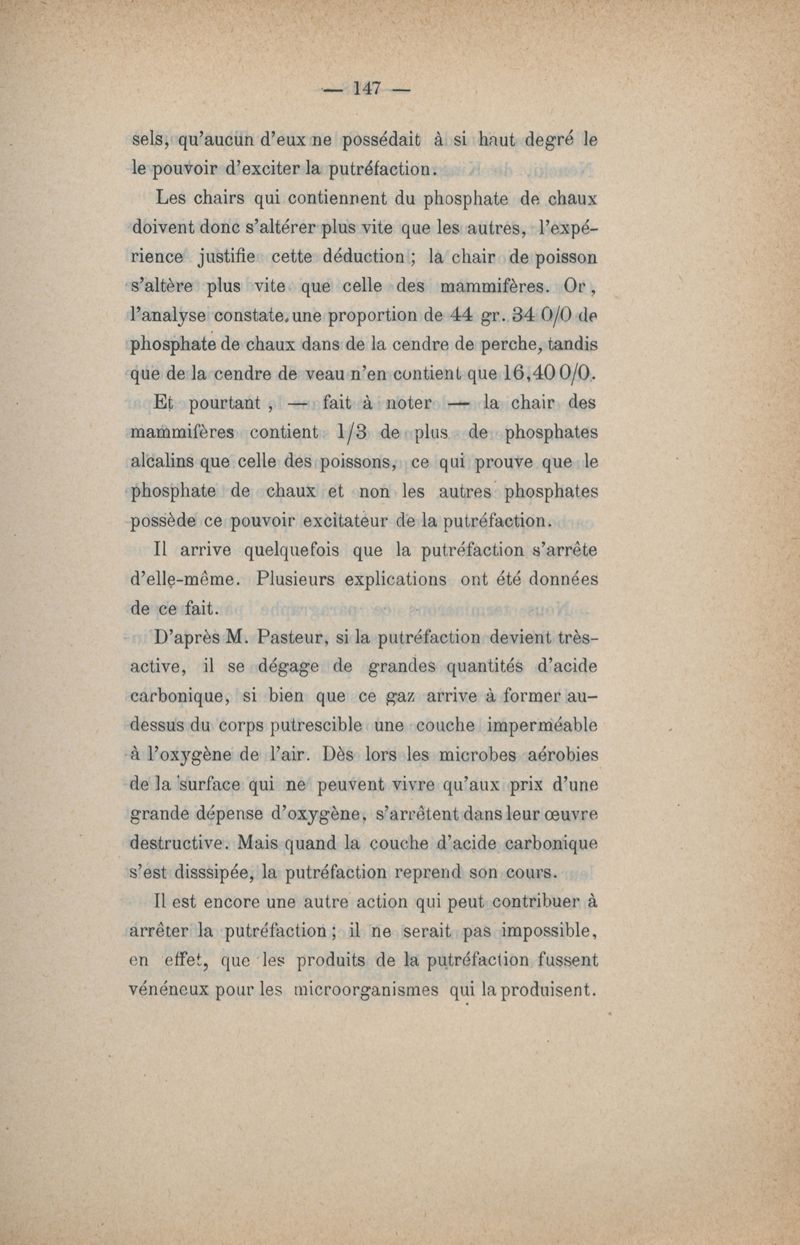 — 147 —

sels, qu'aucun d'eux ne possédait à si haut degré le le pouvoir d'exciter la putréfaction.

Les chairs qui contiennent du phosphate de chaux doivent donc s'altérer plus vite que les autres, l'expérience justifie cette déduction ; la chair de poisson s'altère plus vite que celle des mammifères. Or, l'analyse constate, une proportion de 44 gr. 34 0/0 de phosphate de chaux dans de la cendre de perche, tandis que de la cendre de veau n'en contient que 16,40 0/0.

Et pourtant, — fait à noter — la chair des mammifères contient 1/3 de plus de phosphates alcalins que celle des poissons, ce qui prouve que le phosphate de chaux et non les autres phosphates possède ce pouvoir excitateur de la putréfaction.

Il arrive quelquefois que la putréfaction s'arrête d'elle-même. Plusieurs explications ont été données de ce fait.

D'après M. Pasteur, si la putréfaction devient très-active, il se dégage de grandes quantités d'acide carbonique, si bien que ce gaz arrive à former au-dessus du corps putrescible une couche imperméable à l'oxygène de l'air. Dès lors les microbes aérobies de la surface qui ne peuvent vivre qu'aux prix d'une grande dépense d'oxygène, s'arrêtent dans leur œuvre destructive. Mais quand la couche d'acide carbonique s'est disssipée, la putréfaction reprend son cours.

Il est encore une autre action qui peut contribuer à arrêter la putréfaction ; il ne serait pas impossible, en effet, que les produits de la putréfaction fussent vénéneux pour les microorganismes qui la produisent.